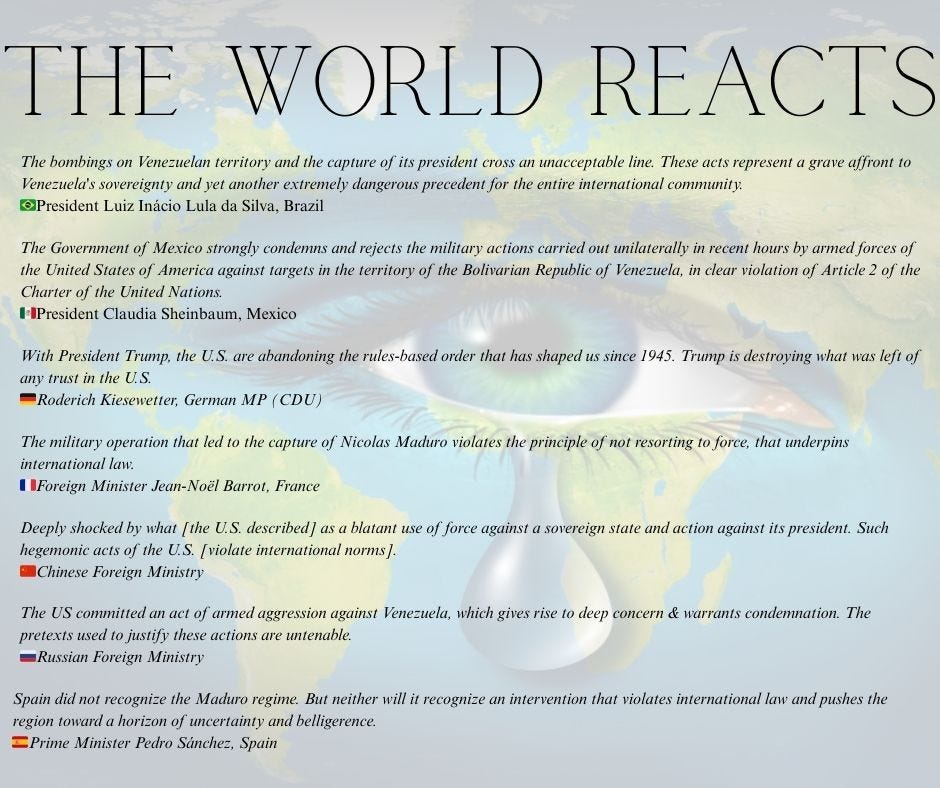 THE WORLD REACTS

The bombings on Venezuelan territory and the capture of its president cross an unacceptable line. These acts represent a grave affront to Venezuela's sovereignty and yet another extremely dangerous precedent for the entire international community.
President Luiz Inácio Lula da Silva, Brazil

The Government of Mexico strongly condemns and rejects the military actions carried out unilaterally in recent hours by armed forces of the United States of America against targets in the territory of the Bolivarian Republic of Venezuela, in clear violation of Article 2 of the Charter of the United Nations.
President Claudia Sheinbaum, Mexico

With President Trump, the U.S. are abandoning the rules-based order that has shaped us since 1945. Trump is destroying what was left of any trust in the U.S.
Roderich Kiesewetter, German MP (CDU)

The military operation that led to the capture of Nicolas Maduro violates the principle of not resorting to force, that underpins international law.
Foreign Minister Jean-Noël Barrot, France

Deeply shocked by what [the U.S. described] as a blatant use of force against a sovereign state and action against its president. Such hegemonic acts of the U.S. [violate international norms].
Chinese Foreign Ministry

The US committed an act of armed aggression against Venezuela, which gives rise to deep concern & warrants condemnation. The pretexts used to justify these actions are untenable.
Russian Foreign Ministry

Spain did not recognize the Maduro regime. But neither will it recognize an intervention that violates international law and pushes the region toward a horizon of uncertainty and belligerence.
Prime Minister Pedro Sánchez, Spain